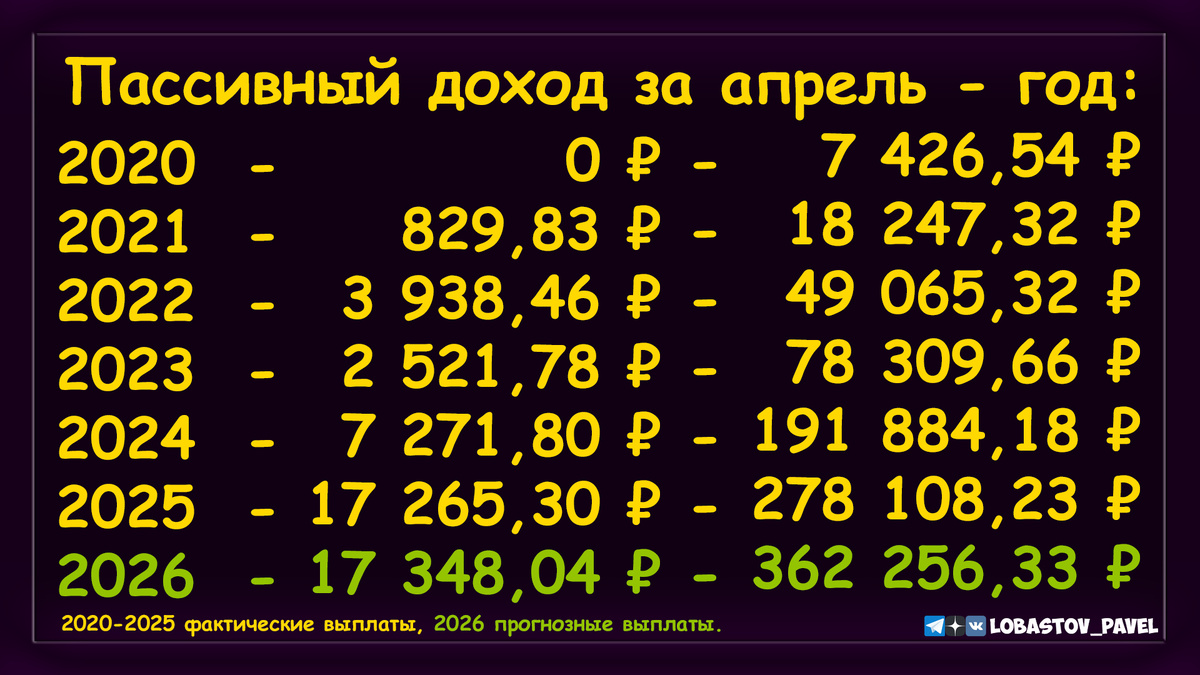 Пассивный доход за апрель - год:

2020 - 0 ₽ - 7 426,54 ₽
2021 - 829,83 ₽ - 18 247,32 ₽
2022 - 3 938,46 ₽ - 49 065,32 ₽
2023 - 2 521,78 ₽ - 78 309,66 ₽
2024 - 7 271,80 ₽ - 191 884,18 ₽
2025 - 17 265,30 ₽ - 278 108,23 ₽
2026 - 17 348,04 ₽ - 362 256,33 ₽

2020-2025 фактические выплаты, 2026 прогнозные выплаты.

LOBASTOV_PAVEL